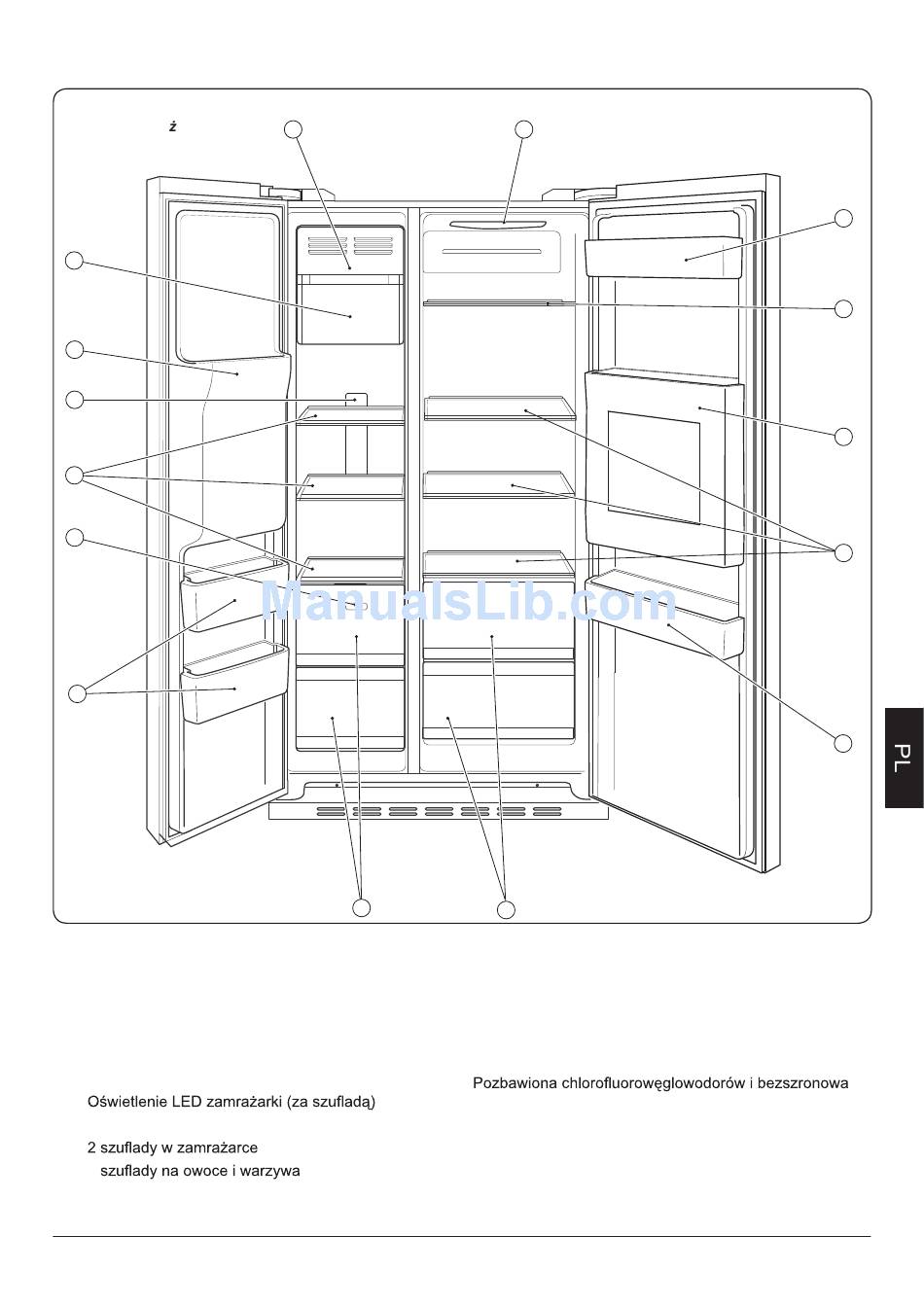 ż

ManualsLib.com

PL

Pozbawiona chlorofluorowęglowodorów i bezszronowa

Oświetlenie LED zamrażarki (za szufladą)

2 szuflady w zamrażarce
szuflady na owoce i warzywa